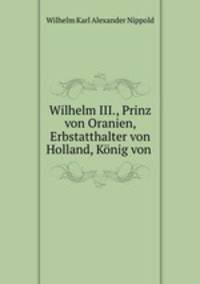 Wilhelm Karl Alexander Nippold

Wilhelm III., Prinz von Oranien, Erbstatthalter von Holland, König von